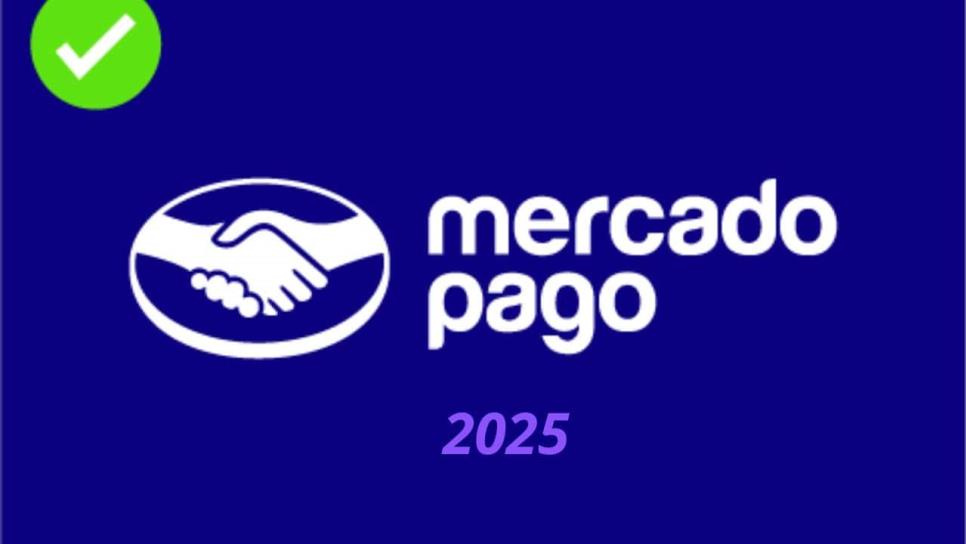 mercado
pago

2025